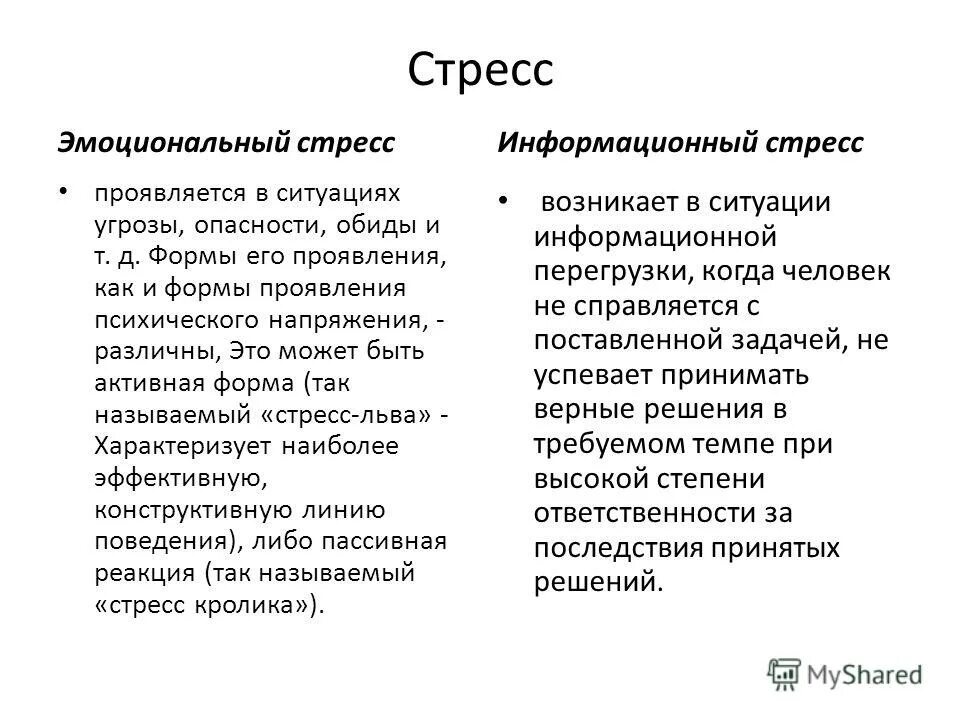 Стресс

Эмоциональный стресс

• проявляется в ситуациях угрозы, опасности, обиды и т. д. Формы его проявления, как и формы проявления психического напряжения, - различны, Это может быть активная форма (так называемый «стресс-льва» - Характеризует наиболее эффективную, конструктивную линию поведения), либо пассивная реакция (так называемый «стресс кролика»).

Информационный стресс

• возникает в ситуации информационной перегрузки, когда человек не справляется с поставленной задачей, не успевает принимать верные решения в требуемом темпе при высокой степени ответственности за последствия принятых решений.

MyShared